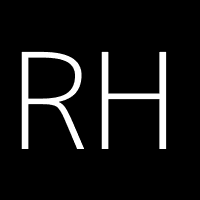 RH